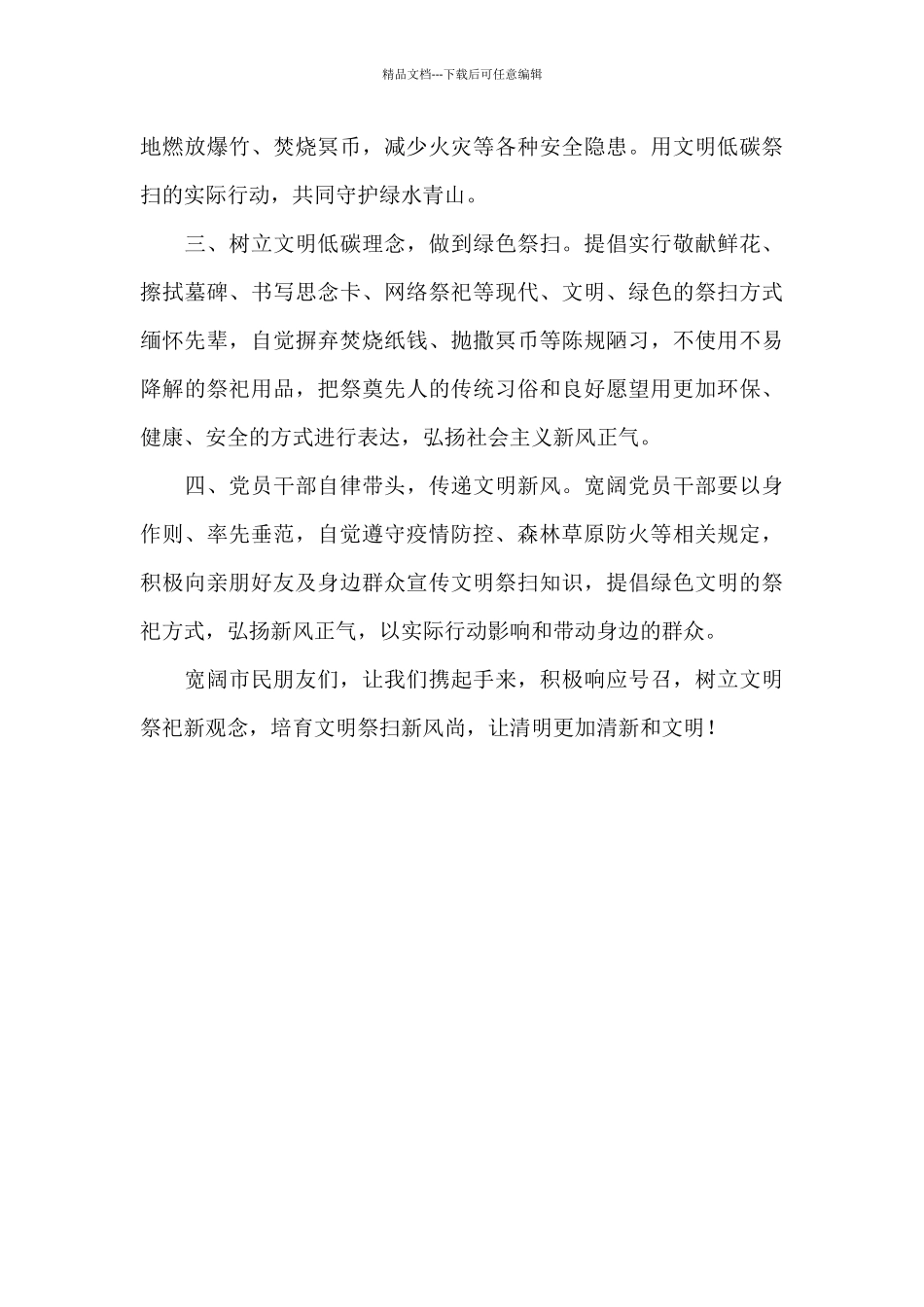 精品文档---下载后可任意编辑

地燃放爆竹、焚烧冥币，减少火灾等各种安全隐患。用文明低碳祭扫的实际行动，共同守护绿水青山。

三、树立文明低碳理念，做到绿色祭扫。提倡实行敬献鲜花、擦拭墓碑、书写思念卡、网络祭祀等现代、文明、绿色的祭扫方式缅怀先辈，自觉摒弃焚烧纸钱、抛撒冥币等陈规陋习，不使用不易降解的祭祀用品，把祭奠先人的传统习俗和良好愿望用更加环保、健康、安全的方式进行表达，弘扬社会主义新风正气。

四、党员干部自律带头，传递文明新风。宽阔党员干部要以身作则、率先垂范，自觉遵守疫情防控、森林草原防火等相关规定，积极向亲朋好友及身边群众宣传文明祭扫知识，提倡绿色文明的祭祀方式，弘扬新风正气，以实际行动影响和带动身边的群众。

宽阔市民朋友们，让我们携起手来，积极响应号召，树立文明祭祀新观念，培育文明祭扫新风尚，让清明更加清新和文明！